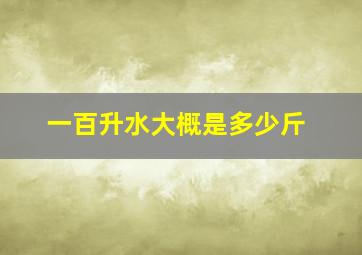 一百升水大概是多少斤